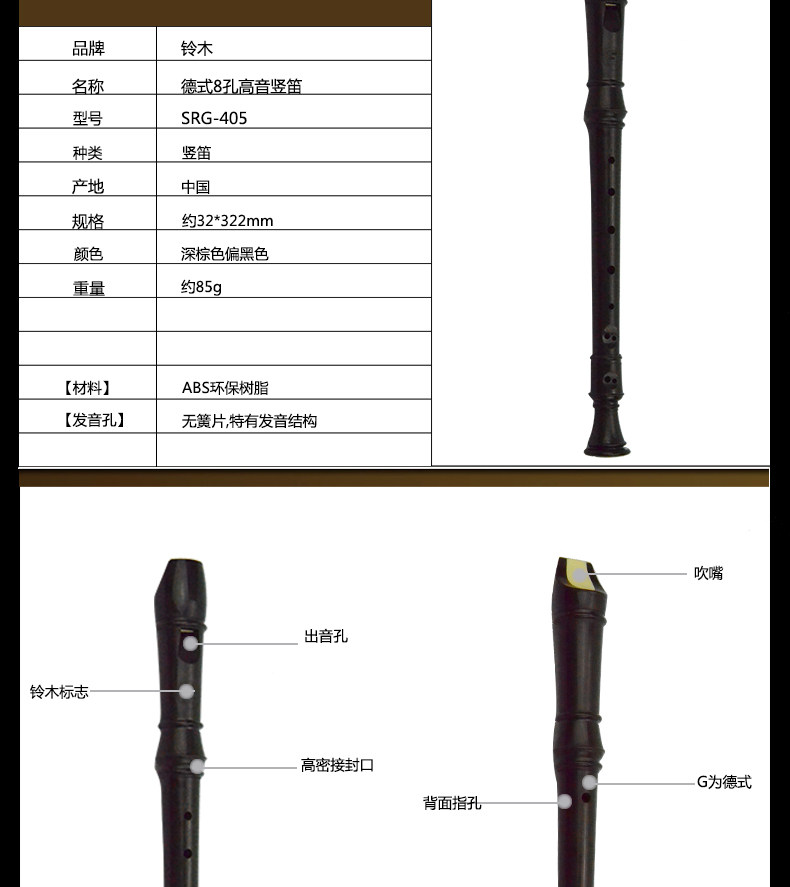 | 品牌 | 铃木 |
|---|---|
| 名称 | 德式8孔高音竖笛 |
| 型号 | SRG-405 |
| 种类 | 竖笛 |
| 产地 | 中国 |
| 规格 | 约32*322mm |
| 颜色 | 深棕色偏黑色 |
| 重量 | 约85g |
| | |
| | |
| 【材料】 | ABS环保树脂 |
| 【发音孔】 | 无簧片,特有发音结构 |
| | |

出音孔

铃木标志

高密接封口

吹嘴

G为德式

背面指孔